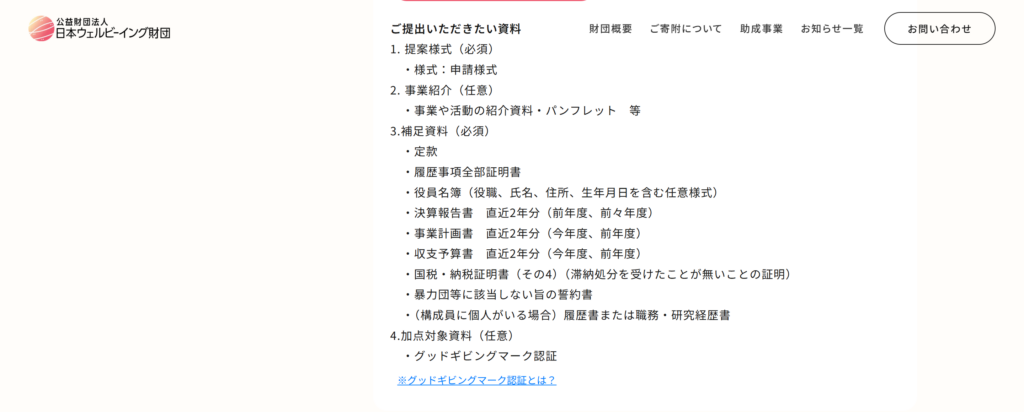 公益財団法人
日本ウェルビーイング財団

財団概要　ご寄附について　助成事業　お知らせ一覧　お問い合わせ

ご提出いただきたい資料

1. 提案様式（必須）
・様式：申請様式
2. 事業紹介（任意）
・事業や活動の紹介資料・パンフレット　等
3.補足資料（必須）
・定款
・履歴事項全部証明書
・役員名簿（役職、氏名、住所、生年月日を含む任意様式）
・決算報告書　直近2年分（前年度、前々年度）
・事業計画書　直近2年分（今年度、前年度）
・収支予算書　直近2年分（今年度、前年度）
・国税・納税証明書（その4）（滞納処分を受けたことが無いことの証明）
・暴力団等に該当しない旨の誓約書
・（構成員に個人がいる場合）履歴書または職務・研究経歴書
4.加点対象資料（任意）
・グッドギビングマーク認証

※グッドギビングマーク認証とは？